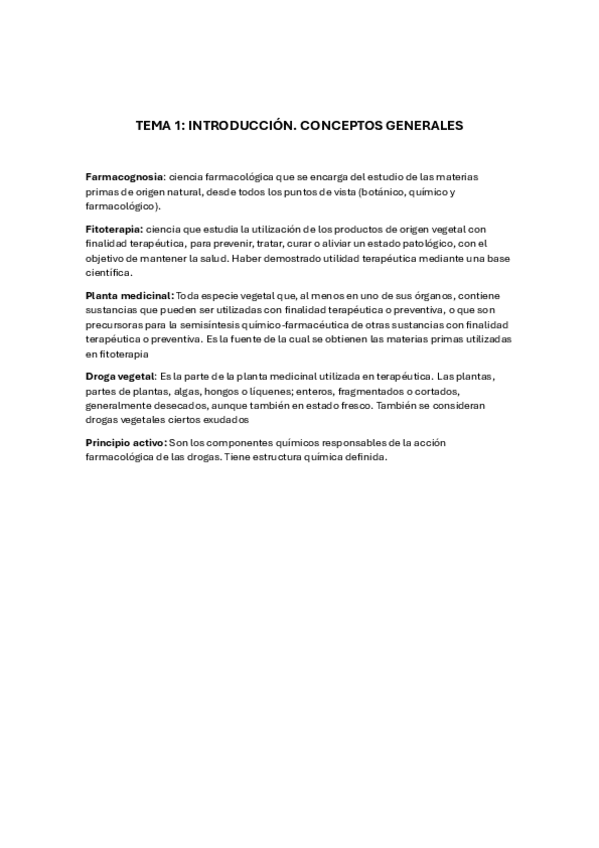 TEMA 1: INTRODUCCIÓN. CONCEPTOS GENERALES

Farmacognosia: ciencia farmacológica que se encarga del estudio de las materias primas de origen natural, desde todos los puntos de vista (botánico, químico y farmacológico).

Fitoterapia: ciencia que estudia la utilización de los productos de origen vegetal con finalidad terapéutica, para prevenir, tratar, curar o aliviar un estado patológico, con el objetivo de mantener la salud. Haber demostrado utilidad terapéutica mediante una base científica.

Planta medicinal: Toda especie vegetal que, al menos en uno de sus órganos, contiene sustancias que pueden ser utilizadas con finalidad terapéutica o preventiva, o que son precursoras para la semisíntesis químico-farmacéutica de otras sustancias con finalidad terapéutica o preventiva. Es la fuente de la cual se obtienen las materias primas utilizadas en fitoterapia

Droga vegetal: Es la parte de la planta medicinal utilizada en terapéutica. Las plantas, partes de plantas, algas, hongos o líquenes; enteros, fragmentados o cortados, generalmente desecados, aunque también en estado fresco. También se consideran drogas vegetales ciertos exudados

Principio activo: Son los componentes químicos responsables de la acción farmacológica de las drogas. Tiene estructura química definida.